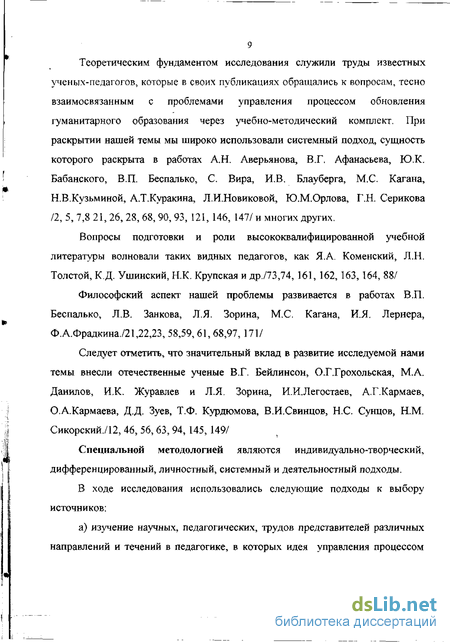 9

Теоретическим фундаментом исследования служили труды известных ученых-педагогов, которые в своих публикациях обращались к вопросам, тесно взаимосвязанным с проблемами управления процессом обновления гуманитарного образования через учебно-методический комплект. При раскрытии нашей темы мы широко использовали системный подход, сущность которого раскрыта в работах А.Н. Аверьянова, В.Г. Афанасьева, Ю.К. Бабанского, В.П. Беспалько, С. Вира, И.В. Блауберга, М.С. Кагана, Н.В.Кузьминой, А.Т.Куракина, Л.И.Новиковой, Ю.М.Орлова, Г.Н. Серикова /2, 5, 7,8 21, 26, 28, 68, 90, 93, 121, 146, 147/ и многих других.

Вопросы подготовки и роли высококвалифицированной учебной литературы волновали таких видных педагогов, как Я.А. Коменский, Л.Н. Толстой, К.Д. Ушинский, Н.К. Крупская и др./73,74, 161, 162, 163, 164, 88/

Философский аспект нашей проблемы развивается в работах В.П. Беспалько, Л.В. Занкова, Л.Я. Зорина, М.С. Кагана, И.Я. Лернера, Ф.А.Фрадкина./21,22,23, 58,59, 61, 68,97, 171/

Следует отметить, что значительный вклад в развитие исследуемой нами темы внесли отечественные ученые В.Г. Бейлинсон, О.Г.Грохольская, М.А. Данилов, И.К. Журавлев и Л.Я. Зорина, И.И.Легостаев, А.Г.Кармаев, О.А.Кармаева, Д.Д. Зуев, Т.Ф. Курдюмова, В.И.Свинцов, Н.С. Сунцов, Н.М. Сикорский./12, 46, 56, 63, 94, 145, 149/

Специальной методологией являются индивидуально-творческий, дифференцированный, личностный, системный и деятельностный подходы.

В ходе исследования использовались следующие подходы к выбору источников:

а) изучение научных, педагогических, трудов представителей различных направлений и течений в педагогике, в которых идея управления процессом

dsLib.net
библиотека диссертаций